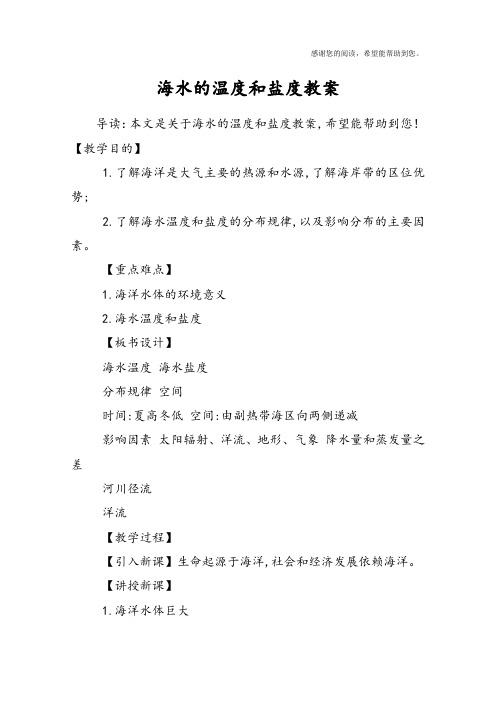 感谢您的阅读，希望能帮助到您。

海水的温度和盐度教案

导读：本文是关于海水的温度和盐度教案，希望能帮助到您！

【教学目的】

1.了解海洋是大气主要的热源和水源，了解海岸带的区位优势；

2.了解海水温度和盐度的分布规律，以及影响分布的主要因素。

【重点难点】

1.海洋水体的环境意义

2.海水温度和盐度

【板书设计】

海水温度 海水盐度

分布规律 空间

时间：夏高冬低 空间：由副热带海区向两侧递减

影响因素 太阳辐射、洋流、地形、气象 降水量和蒸发量之差

河川径流

洋流

【教学过程】

【引入新课】生命起源于海洋，社会和经济发展依赖海洋。

【讲授新课】

1.海洋水体巨大